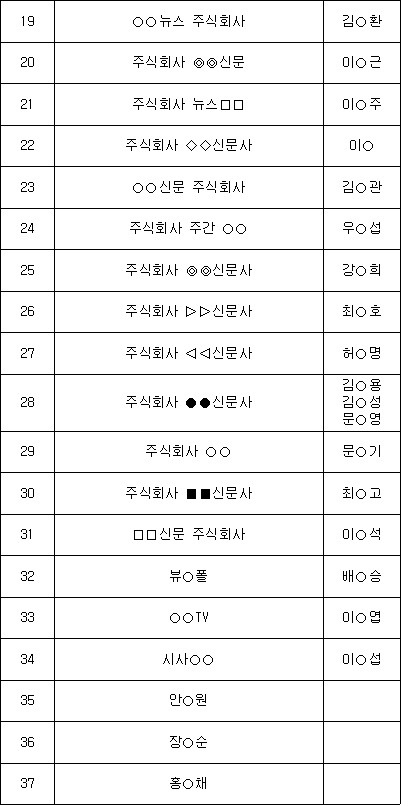 | 19 | ○○뉴스 주식회사 | 김○환 |
|---|---|---|
| 20 | 주식회사 ◎◎신문 | 이○근 |
| 21 | 주식회사 뉴스□□ | 이○주 |
| 22 | 주식회사 ◇◇신문사 | 이○ |
| 23 | ○○신문 주식회사 | 김○관 |
| 24 | 주식회사 주간 ○○ | 우○섭 |
| 25 | 주식회사 ◎◎신문사 | 강○희 |
| 26 | 주식회사 ▷▷신문사 | 최○호 |
| 27 | 주식회사 ◁◁신문사 | 허○명 |
| 28 | 주식회사 ●●신문사 | 김○용 김○성 문○영 |
| 29 | 주식회사 ○○ | 문○기 |
| 30 | 주식회사 ■■신문사 | 최○고 |
| 31 | □□신문 주식회사 | 이○석 |
| 32 | 뷰○폴 | 배○승 |
| 33 | ○○TV | 이○엽 |
| 34 | 시사○○ | 이○섭 |
| 35 | 안○원 | |
| 36 | 장○순 | |
| 37 | 홍○채 | |